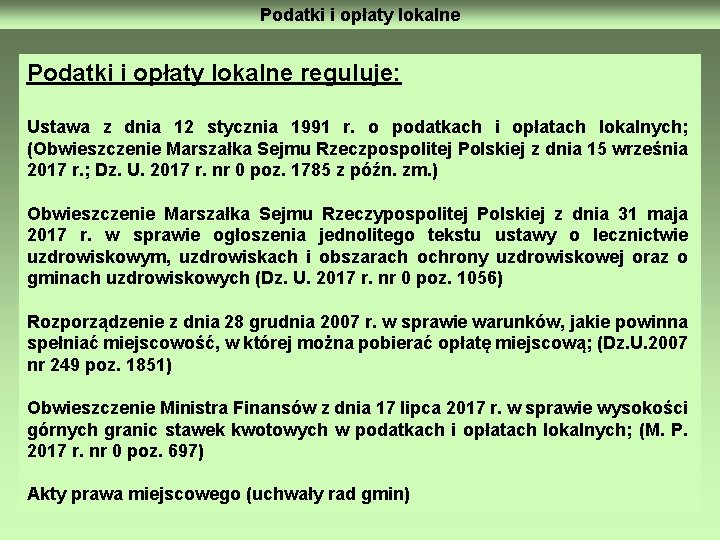 Podatki i opłaty lokalne

Podatki i opłaty lokalne reguluje:

Ustawa z dnia 12 stycznia 1991 r. o podatkach i opłatach lokalnych; (Obwieszczenie Marszałka Sejmu Rzeczpospolitej Polskiej z dnia 15 września 2017 r.; Dz. U. 2017 r. nr 0 poz. 1785 z późn. zm.)

Obwieszczenie Marszałka Sejmu Rzeczypospolitej Polskiej z dnia 31 maja 2017 r. w sprawie ogłoszenia jednolitego tekstu ustawy o lecznictwie uzdrowiskowym, uzdrowiskach i obszarach ochrony uzdrowiskowej oraz o gminach uzdrowiskowych (Dz. U. 2017 r. nr 0 poz. 1056)

Rozporządzenie z dnia 28 grudnia 2007 r. w sprawie warunków, jakie powinna spełniać miejscowość, w której można pobierać opłatę miejscową; (Dz.U.2007 nr 249 poz. 1851)

Obwieszczenie Ministra Finansów z dnia 17 lipca 2017 r. w sprawie wysokości górnych granic stawek kwotowych w podatkach i opłatach lokalnych; (M. P. 2017 r. nr 0 poz. 697)

Akty prawa miejscowego (uchwały rad gmin)